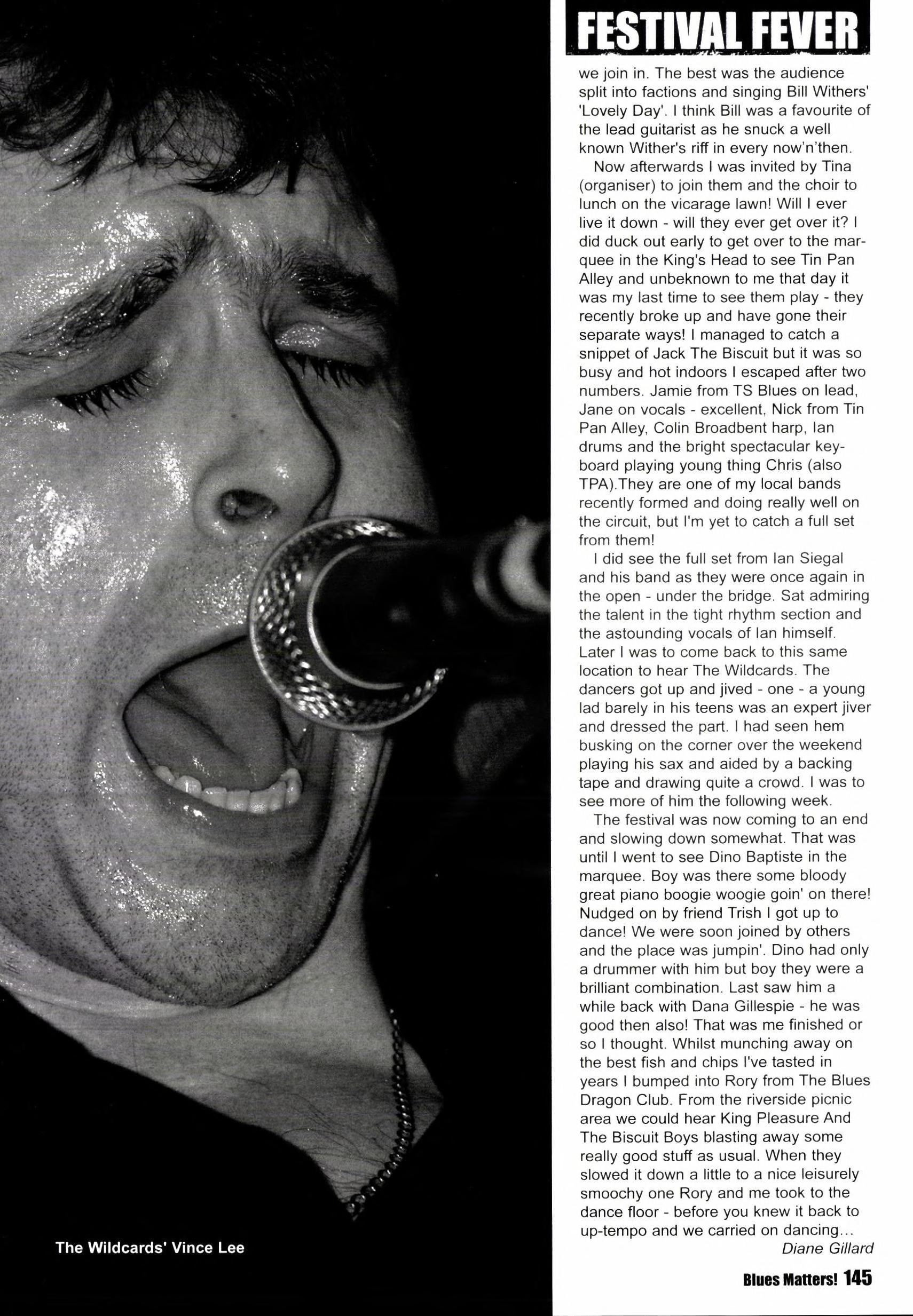 FESTIVAL FEVER

we join in. The best was the audience split into factions and singing Bill Withers' 'Lovely Day'. I think Bill was a favourite of the lead guitarist as he snuck a well known Wither's riff in every now'n'then.

Now afterwards I was invited by Tina (organiser) to join them and the choir to lunch on the vicarage lawn! Will I ever live it down - will they ever get over it? I did duck out early to get over to the marquee in the King's Head to see Tin Pan Alley and unbeknown to me that day it was my last time to see them play - they recently broke up and have gone their separate ways! I managed to catch a snippet of Jack The Biscuit but it was so busy and hot indoors I escaped after two numbers. Jamie from TS Blues on lead, Jane on vocals - excellent, Nick from Tin Pan Alley, Colin Broadbent harp, Ian drums and the bright spectacular keyboard playing young thing Chris (also TPA).They are one of my local bands recently formed and doing really well on the circuit, but I'm yet to catch a full set from them!

I did see the full set from Ian Siegal and his band as they were once again in the open - under the bridge. Sat admiring the talent in the tight rhythm section and the astounding vocals of Ian himself. Later I was to come back to this same location to hear The Wildcards. The dancers got up and jived - one - a young lad barely in his teens was an expert jiver and dressed the part. I had seen hem busking on the corner over the weekend playing his sax and aided by a backing tape and drawing quite a crowd. I was to see more of him the following week.

The festival was now coming to an end and slowing down somewhat. That was until I went to see Dino Baptiste in the marquee. Boy was there some bloody great piano boogie woogie goin' on there! Nudged on by friend Trish I got up to dance! We were soon joined by others and the place was jumpin'. Dino had only a drummer with him but boy they were a brilliant combination. Last saw him a while back with Dana Gillespie - he was good then also! That was me finished or so I thought. Whilst munching away on the best fish and chips I've tasted in years I bumped into Rory from The Blues Dragon Club. From the riverside picnic area we could hear King Pleasure And The Biscuit Boys blasting away some really good stuff as usual. When they slowed it down a little to a nice leisurely smoochy one Rory and me took to the dance floor - before you knew it back to up-tempo and we carried on dancing...

Diane Gillard

The Wildcards' Vince Lee

Blues Matters! 145